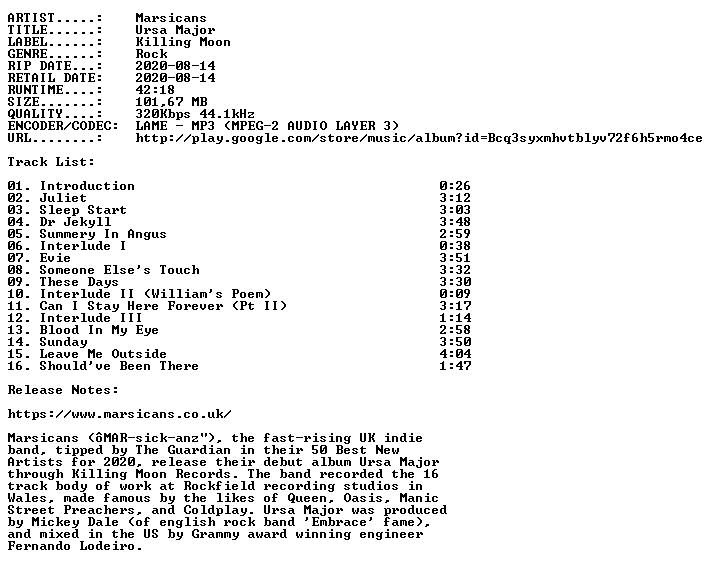 ARTIST.....: Marsicans
TITLE......: Ursa Major
LABEL......: Killing Moon
GENRE......: Rock
RIP DATE...: 2020-08-14
RETAIL DATE: 2020-08-14
RUNTIME....: 42:18
SIZE.......: 101,67 MB
QUALITY....: 320Kbps 44.1kHz
ENCODER/CODEC: LAME - MP3 (MPEG-2 AUDIO LAYER 3)
URL........: http://play.google.com/store/music/album?id=Bcq3syxmhvtblyv72f6h5rmo4ce

Track List:

| | |
|---|---|
| 01. Introduction | 0:26 |
| 02. Juliet | 3:12 |
| 03. Sleep Start | 3:03 |
| 04. Dr Jekyll | 3:48 |
| 05. Summery In Angus | 2:59 |
| 06. Interlude I | 0:38 |
| 07. Evie | 3:51 |
| 08. Someone Else's Touch | 3:32 |
| 09. These Days | 3:30 |
| 10. Interlude II (William's Poem) | 0:09 |
| 11. Can I Stay Here Forever (Pt II) | 3:17 |
| 12. Interlude III | 1:14 |
| 13. Blood In My Eye | 2:58 |
| 14. Sunday | 3:50 |
| 15. Leave Me Outside | 4:04 |
| 16. Should've Been There | 1:47 |

Release Notes:

https://www.marsicans.co.uk/

Marsicans (ôMAR-sick-anz"), the fast-rising UK indie band, tipped by The Guardian in their 50 Best New Artists for 2020, release their debut album Ursa Major through Killing Moon Records. The band recorded the 16 track body of work at Rockfield recording studios in Wales, made famous by the likes of Queen, Oasis, Manic Street Preachers, and Coldplay. Ursa Major was produced by Mickey Dale (of english rock band 'Embrace' fame), and mixed in the US by Grammy award winning engineer Fernando Lodeiro.